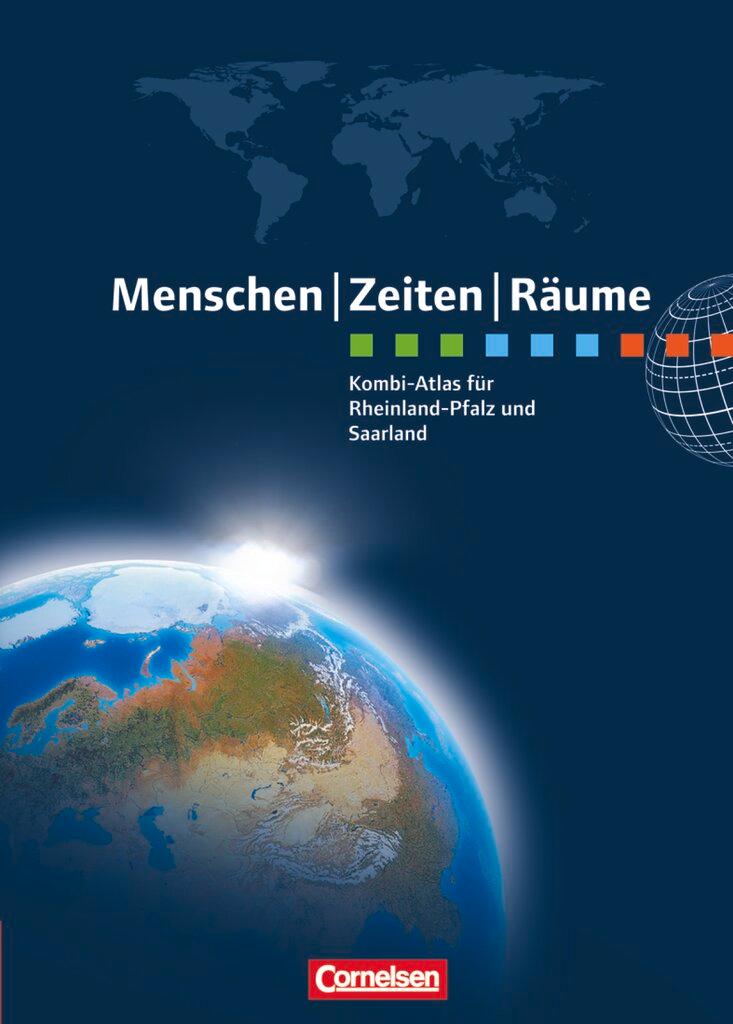 Menschen | Zeiten | Räume

Kombi-Atlas für Rheinland-Pfalz und Saarland

Cornelsen